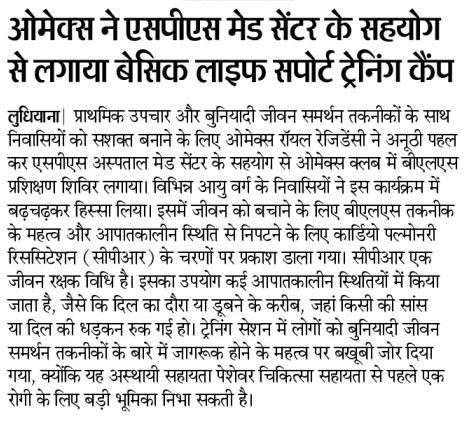 ओमेक्स ने एसपीएस मेड सेंटर के सहयोग से लगाया बेसिक लाइफ सपोर्ट ट्रेनिंग कैंप

लुधियाना| प्राथमिक उपचार और बुनियादी जीवन समर्थन तकनीकों के साथ निवासियों को सशक्त बनाने के लिए ओमेक्स रॉयल रेजिडेंसी ने अनूठी पहल कर एसपीएस अस्पताल मेड सेंटर के सहयोग से ओमेक्स क्लब में बीएलएस प्रशिक्षण शिविर लगाया। विभिन्न आयु वर्ग के निवासियों ने इस कार्यक्रम में बढ़चढ़कर हिस्सा लिया। इसमें जीवन को बचाने के लिए बीएलएस तकनीक के महत्व और आपातकालीन स्थिति से निपटने के लिए कार्डियो पल्मोनरी रिससिटेशन (सीपीआर) के चरणों पर प्रकाश डाला गया। सीपीआर एक जीवन रक्षक विधि है। इसका उपयोग कई आपातकालीन स्थितियों में किया जाता है, जैसे कि दिल का दौरा या डूबने के करीब, जहां किसी की सांस या दिल की धड़कन रुक गई हो। ट्रेनिंग सेशन में लोगों को बुनियादी जीवन समर्थन तकनीकों के बारे में जागरूक होने के महत्व पर बखूबी जोर दिया गया, क्योंकि यह अस्थायी सहायता पेशेवर चिकित्सा सहायता से पहले एक रोगी के लिए बड़ी भूमिका निभा सकती है।